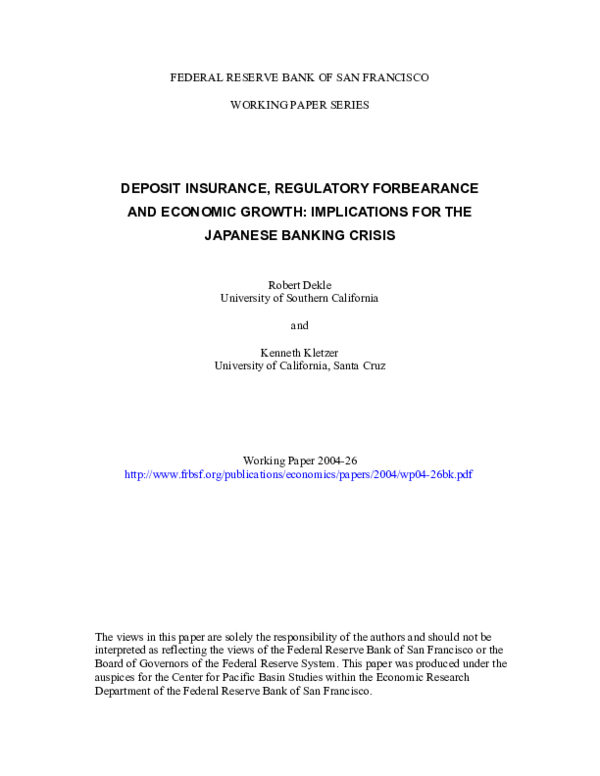 FEDERAL RESERVE BANK OF SAN FRANCISCO

WORKING PAPER SERIES

DEPOSIT INSURANCE, REGULATORY FORBEARANCE AND ECONOMIC GROWTH: IMPLICATIONS FOR THE JAPANESE BANKING CRISIS

Robert Dekle
University of Southern California

and

Kenneth Kletzer
University of California, Santa Cruz

Working Paper 2004-26
http://www.frbsf.org/publications/economics/papers/2004/wp04-26bk.pdf

The views in this paper are solely the responsibility of the authors and should not be interpreted as reflecting the views of the Federal Reserve Bank of San Francisco or the Board of Governors of the Federal Reserve System. This paper was produced under the auspices for the Center for Pacific Basin Studies within the Economic Research Department of the Federal Reserve Bank of San Francisco.